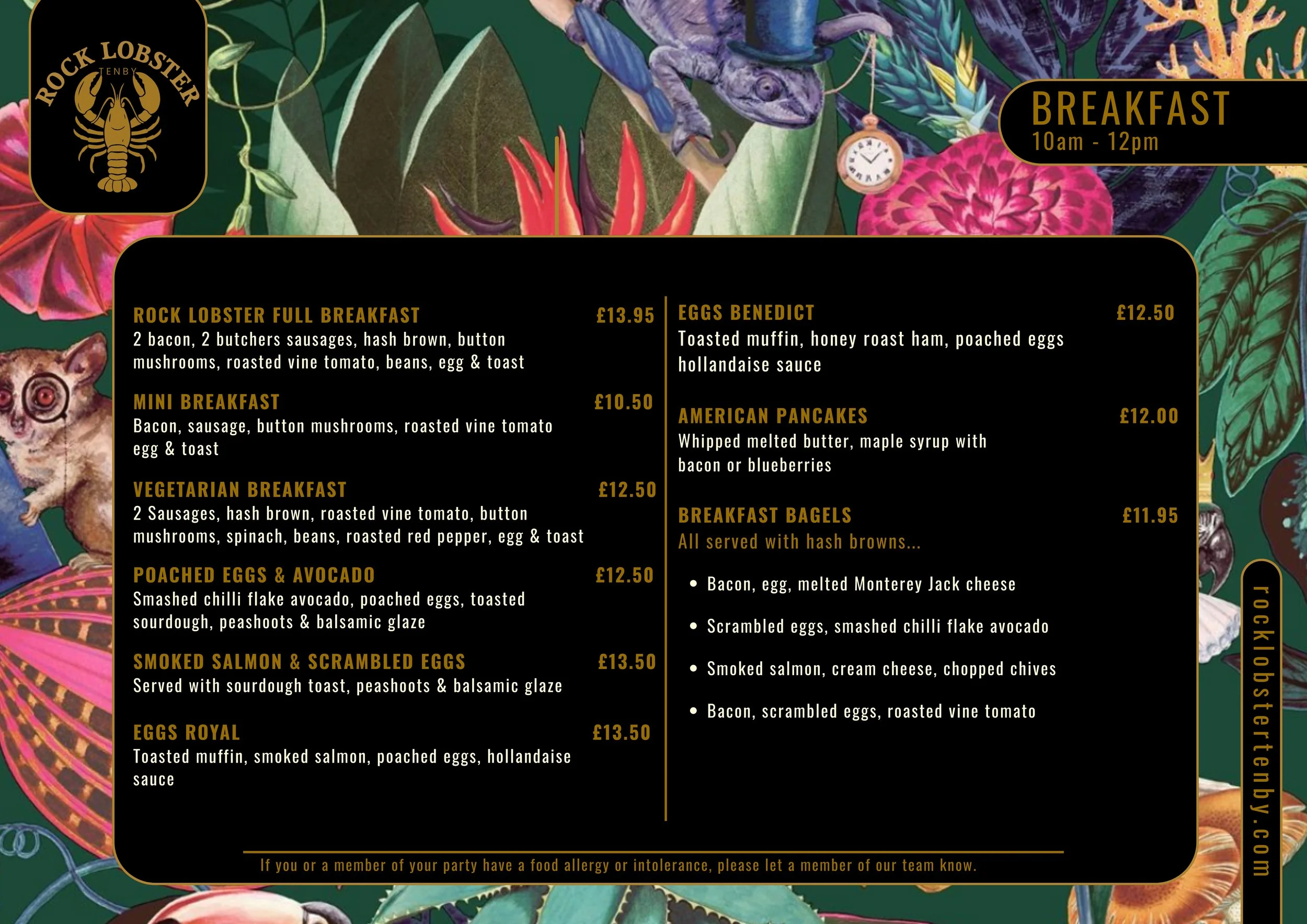 ROCK LOBSTER
TENBY

BREAKFAST
10am - 12pm

ROCK LOBSTER FULL BREAKFAST £13.95
2 bacon, 2 butchers sausages, hash brown, button mushrooms, roasted vine tomato, beans, egg & toast

MINI BREAKFAST £10.50
Bacon, sausage, button mushrooms, roasted vine tomato egg & toast

VEGETARIAN BREAKFAST £12.50
2 Sausages, hash brown, roasted vine tomato, button mushrooms, spinach, beans, roasted red pepper, egg & toast

POACHED EGGS & AVOCADO £12.50
Smashed chilli flake avocado, poached eggs, toasted sourdough, peashoots & balsamic glaze

SMOKED SALMON & SCRAMBLED EGGS £13.50
Served with sourdough toast, peashoots & balsamic glaze

EGGS ROYAL £13.50
Toasted muffin, smoked salmon, poached eggs, hollandaise sauce

EGGS BENEDICT £12.50
Toasted muffin, honey roast ham, poached eggs hollandaise sauce

AMERICAN PANCAKES £12.00
Whipped melted butter, maple syrup with bacon or blueberries

BREAKFAST BAGELS £11.95
All served with hash browns...

• Bacon, egg, melted Monterey Jack cheese
• Scrambled eggs, smashed chilli flake avocado
• Smoked salmon, cream cheese, chopped chives
• Bacon, scrambled eggs, roasted vine tomato

If you or a member of your party have a food allergy or intolerance, please let a member of our team know.

rocklobstertenby.com